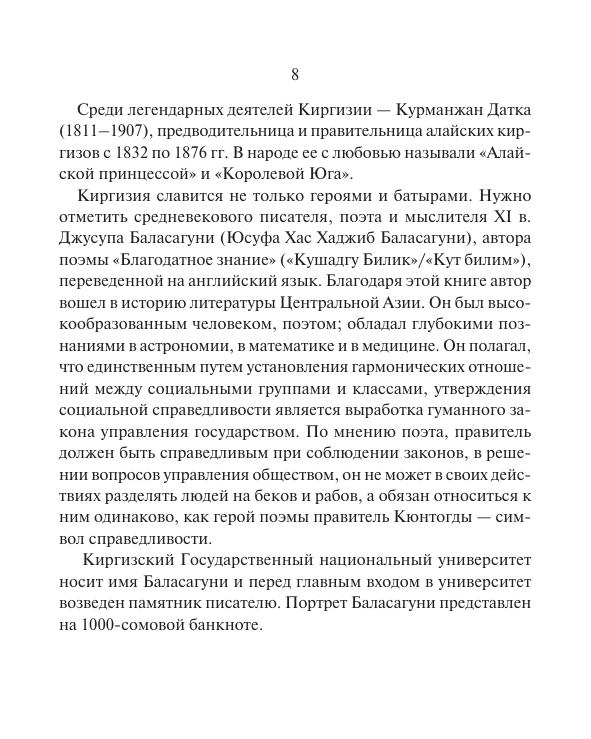 8

Среди легендарных деятелей Киргизии — Курманжан Датка (1811–1907), предводительница и правительница алайских киргизов с 1832 по 1876 гг. В народе ее с любовью называли «Алайской принцессой» и «Королевой Юга».

Киргизия славится не только героями и батырами. Нужно отметить средневекового писателя, поэта и мыслителя XI в. Джусупа Баласагуни (Юсуфа Хас Хаджиб Баласагуни), автора поэмы «Благодатное знание» («Кушадгу Билик»/«Кут билим»), переведенной на английский язык. Благодаря этой книге автор вошел в историю литературы Центральной Азии. Он был высокообразованным человеком, поэтом; обладал глубокими познаниями в астрономии, в математике и в медицине. Он полагал, что единственным путем установления гармонических отношений между социальными группами и классами, утверждения социальной справедливости является выработка гуманного закона управления государством. По мнению поэта, правитель должен быть справедливым при соблюдении законов, в решении вопросов управления обществом, он не может в своих действиях разделять людей на беков и рабов, а обязан относиться к ним одинаково, как герой поэмы правитель Кюнтогды — символ справедливости.

Киргизский Государственный национальный университет носит имя Баласагуни и перед главным входом в университет возведен памятник писателю. Портрет Баласагуни представлен на 1000-сомовой банкноте.